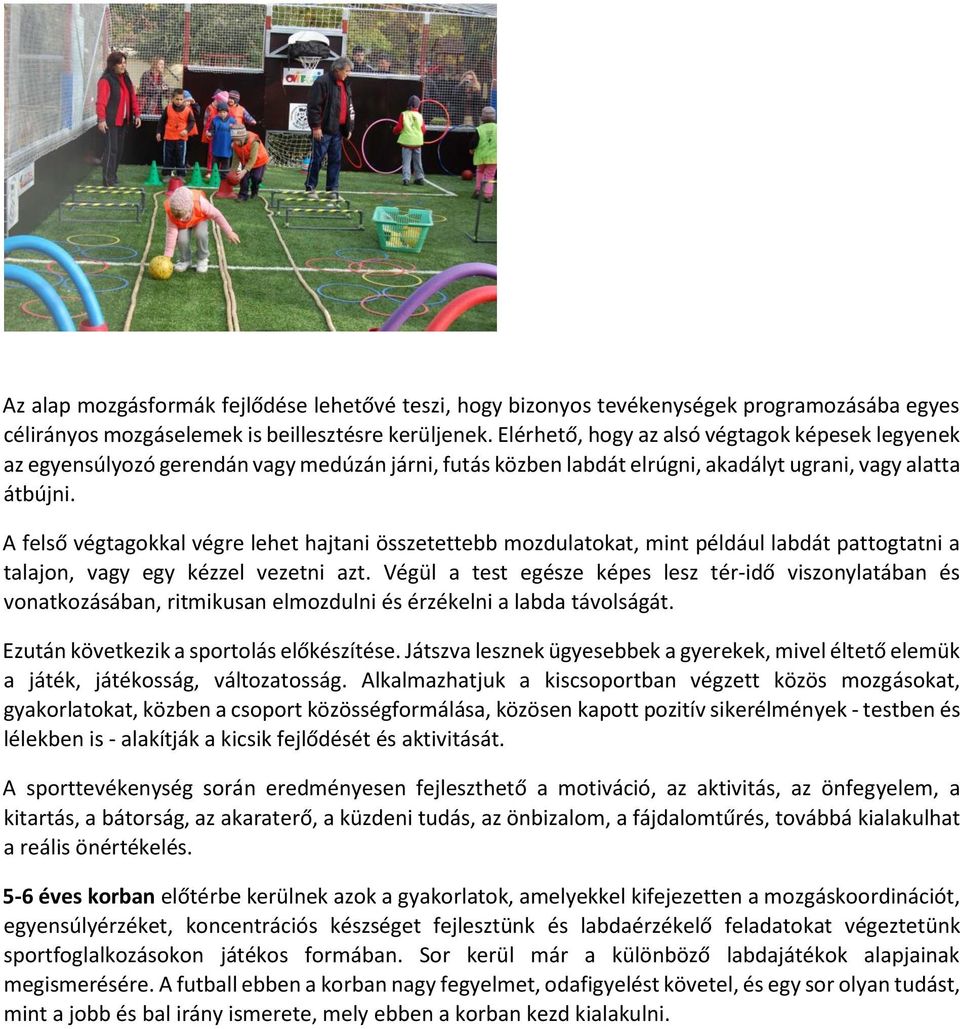 Az alap mozgásformák fejlődése lehetővé teszi, hogy bizonyos tevékenységek programozásába egyes célirányos mozgáselemek is beillesztésre kerüljenek. Elérhető, hogy az alsó végtagok képesek legyenek az egyensúlyozó gerendán vagy medúzán járni, futás közben labdát elrúgni, akadályt ugrani, vagy alatta átbújni.

A felső végtagokkal végre lehet hajtani összetettebb mozdulatokat, mint például labdát pattogtatni a talajon, vagy egy kézzel vezetni azt. Végül a test egésze képes lesz tér-idő viszonylatában és vonatkozásában, ritmikusan elmozdulni és érzékelni a labda távolságát.

Ezután következik a sportolás előkészítése. Játszva lesznek ügyesebbek a gyerekek, mivel éltető elemük a játék, játékosság, változatosság. Alkalmazhatjuk a kiscsoportban végzett közös mozgásokat, gyakorlatokat, közben a csoport közösségformálása, közösen kapott pozitív sikerélmények - testben és lélekben is - alakítják a kicsik fejlődését és aktivitását.

A sporttevékenység során eredményesen fejleszthető a motiváció, az aktivitás, az önfegyelem, a kitartás, a bátorság, az akaraterő, a küzdeni tudás, az önbizalom, a fájdalomtűrés, továbbá kialakulhat a reális önértékelés.

5-6 éves korban előtérbe kerülnek azok a gyakorlatok, amelyekkel kifejezetten a mozgáskoordinációt, egyensúlyérzéket, koncentrációs készséget fejlesztünk és labdaérzékelő feladatokat végeztetünk sportfoglalkozásokon játékos formában. Sor kerül már a különböző labdajátékok alapjainak megismerésére. A futball ebben a korban nagy fegyelmet, odafigyelést követel, és egy sor olyan tudást, mint a jobb és bal irány ismerete, mely ebben a korban kezd kialakulni.